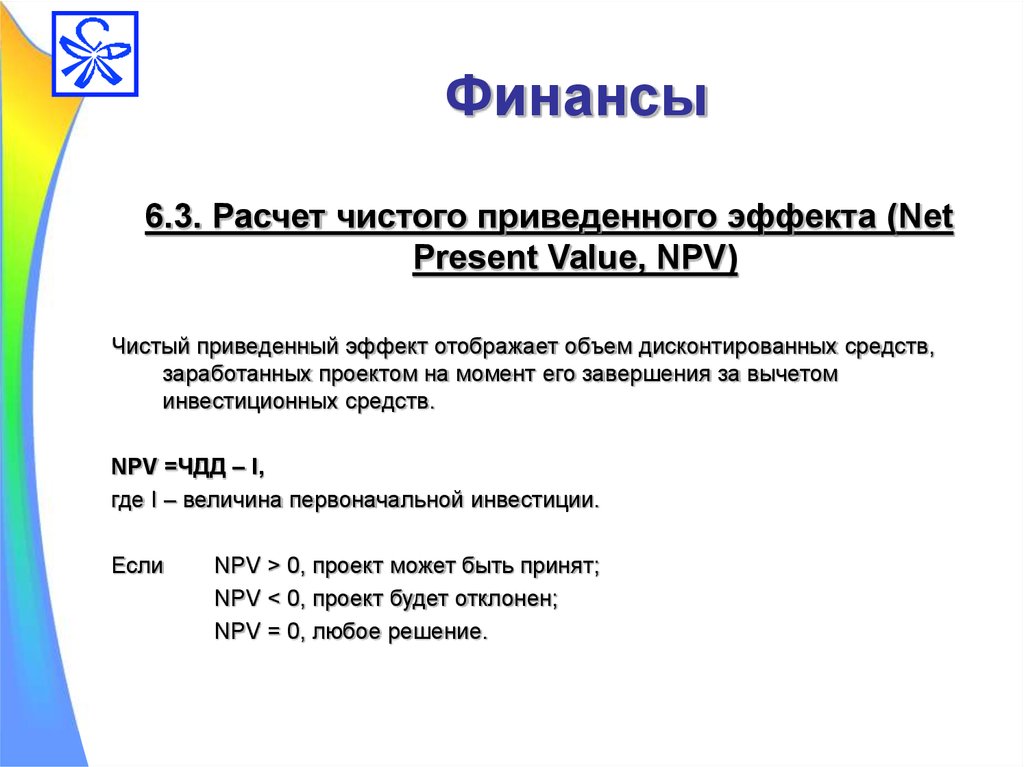 Финансы

6.3. Расчет чистого приведенного эффекта (Net Present Value, NPV)

Чистый приведенный эффект отображает объем дисконтированных средств, заработанных проектом на момент его завершения за вычетом инвестиционных средств.

NPV =ЧДД – I,

где I – величина первоначальной инвестиции.

Если NPV > 0, проект может быть принят;
NPV < 0, проект будет отклонен;
NPV = 0, любое решение.